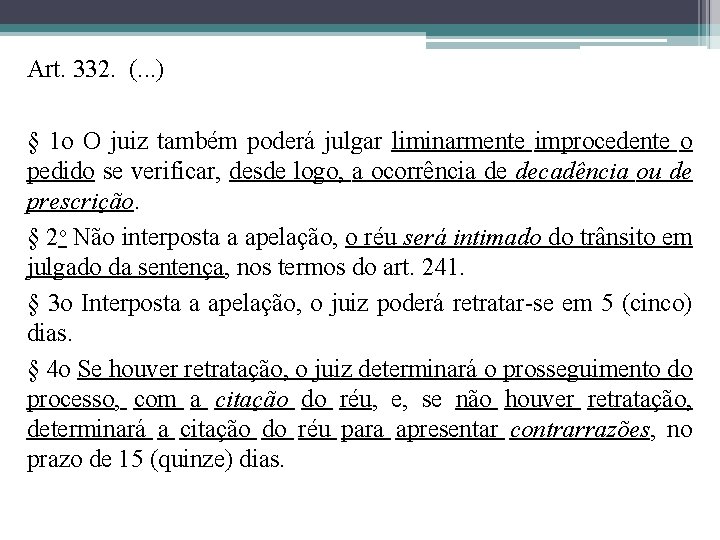 Art. 332. (...)

§ 1o O juiz também poderá julgar liminarmente improcedente o pedido se verificar, desde logo, a ocorrência de decadência ou de prescrição.

§ 2o Não interposta a apelação, o réu será intimado do trânsito em julgado da sentença, nos termos do art. 241.

§ 3o Interposta a apelação, o juiz poderá retratar-se em 5 (cinco) dias.

§ 4o Se houver retratação, o juiz determinará o prosseguimento do processo, com a citação do réu, e, se não houver retratação, determinará a citação do réu para apresentar contrarrazões, no prazo de 15 (quinze) dias.